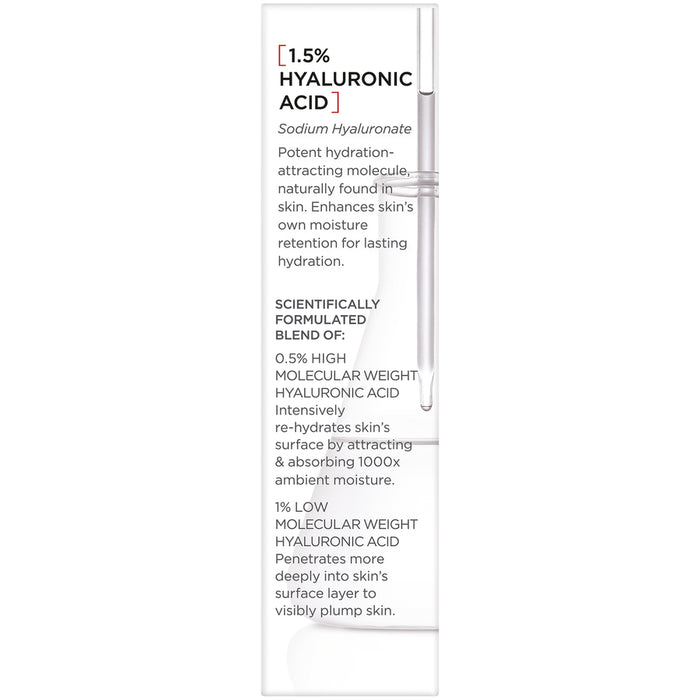 [1.5% HYALURONIC ACID]

Sodium Hyaluronate

Potent hydration-attracting molecule, naturally found in skin. Enhances skin's own moisture retention for lasting hydration.

SCIENTIFICALLY FORMULATED BLEND OF:

0.5% HIGH MOLECULAR WEIGHT HYALURONIC ACID
Intensively re-hydrates skin's surface by attracting & absorbing 1000x ambient moisture.

1% LOW MOLECULAR WEIGHT HYALURONIC ACID
Penetrates more deeply into skin's surface layer to visibly plump skin.